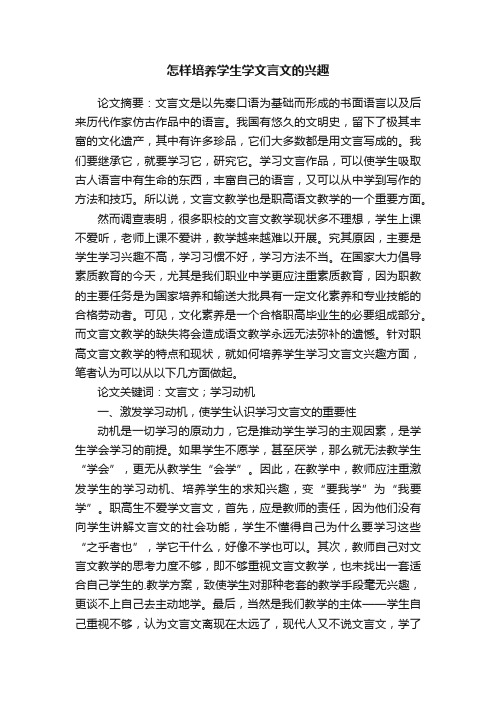 怎样培养学生学文言文的兴趣

论文摘要：文言文是以先秦口语为基础而形成的书面语言以及后来历代作家仿古作品中的语言。我国有悠久的文明史，留下了极其丰富的文化遗产，其中有许多珍品，它们大多数都是用文言写成的。我们要继承它，就要学习它，研究它。学习文言作品，可以使学生吸取古人语言中有生命的东西，丰富自己的语言，又可以从中学到写作的方法和技巧。所以说，文言文教学也是职高语文教学的一个重要方面。

然而调查表明，很多职校的文言文教学现状多不理想，学生上课不爱听，老师上课不爱讲，教学越来越难以开展。究其原因，主要是学生学习兴趣不高，学习习惯不好，学习方法不当。在国家大力倡导素质教育的今天，尤其是我们职业中学更应注重素质教育，因为职教的主要任务是为国家培养和输送大批具有一定文化素养和专业技能的合格劳动者。可见，文化素养是一个合格职高毕业生的必要组成部分。而文言文教学的缺失将会造成语文教学永远无法弥补的遗憾。针对职高文言文教学的特点和现状，就如何培养学生学习文言文兴趣方面，笔者认为可以从以下几方面做起。

论文关键词：文言文；学习动机

一、激发学习动机，使学生认识学习文言文的重要性

动机是一切学习的原动力，它是推动学生学习的主观因素，是学生学会学习的前提。如果学生不愿学，甚至厌学，那么就无法教学生“学会”，更无从教学生“会学”。因此，在教学中，教师应注重激发学生的学习动机、培养学生的求知兴趣，变“要我学”为“我要学”。职高生不爱学文言文，首先，应是教师的责任，因为他们没有向学生讲解文言文的社会功能，学生不懂得自己为什么要学习这些“之乎者也”，学它干什么，好像不学也可以。其次，教师自己对文言文教学的思考力度不够，即不够重视文言文教学，也未找出一套适合自己学生的.教学方案，致使学生对那种老套的教学手段毫无兴趣，更谈不上自己去主动地学。最后，当然是我们教学的主体——学生自己重视不够，认为文言文离现在太远了，现代人又不说文言文，学了